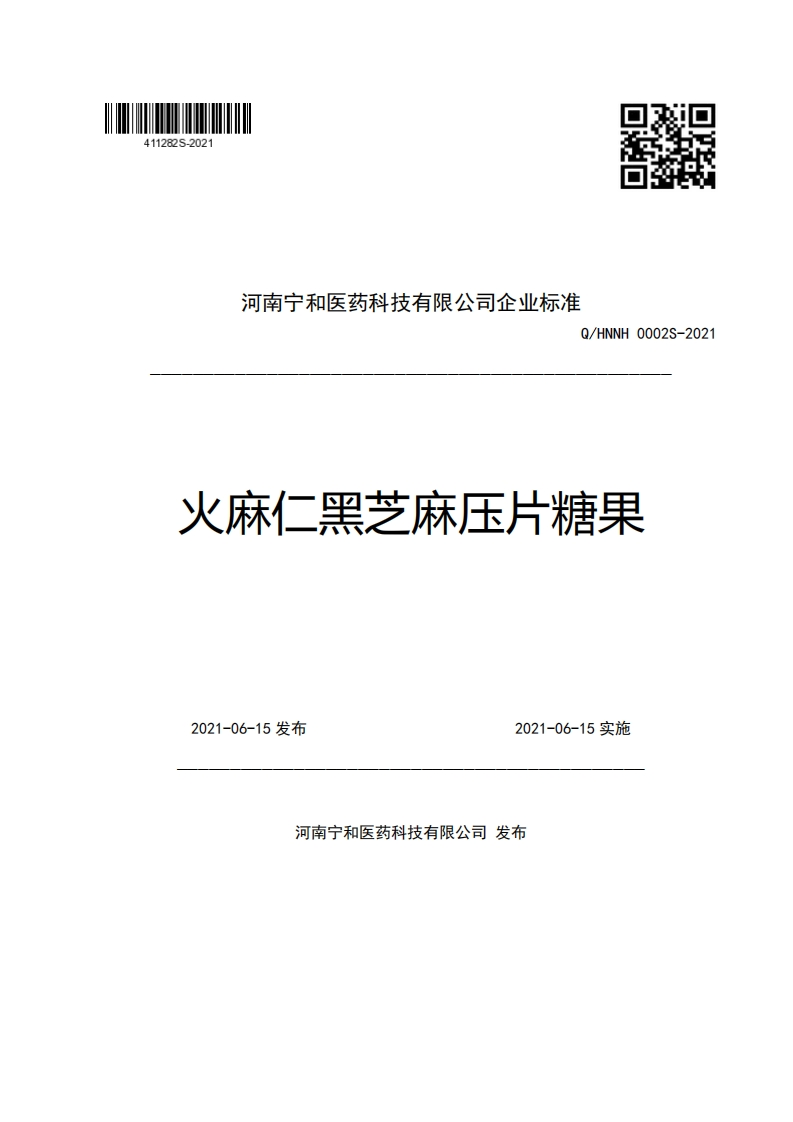 411282S-2021

河南宁和医药科技有限公司企业标准

Q/HNNH 0002S-2021

火麻仁黑芝麻压片糖果

2021-06-15 发布

2021-06-15 实施

河南宁和医药科技有限公司 发布